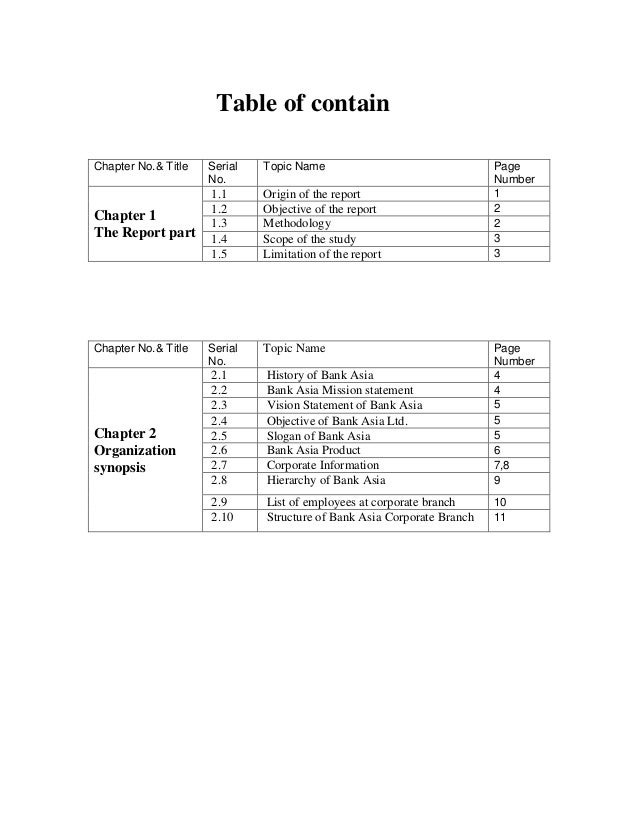 Table of contain

| Chapter No.& Title | Serial No. | Topic Name | Page Number |
|---|---|---|---|
| Chapter 1 The Report part | 1.1 | Origin of the report | 1 |
| | 1.2 | Objective of the report | 2 |
| | 1.3 | Methodology | 2 |
| | 1.4 | Scope of the study | 3 |
| | 1.5 | Limitation of the report | 3 |

| Chapter No.& Title | Serial No. | Topic Name | Page Number |
|---|---|---|---|
| Chapter 2 Organization synopsis | 2.1 | History of Bank Asia | 4 |
| | 2.2 | Bank Asia Mission statement | 4 |
| | 2.3 | Vision Statement of Bank Asia | 5 |
| | 2.4 | Objective of Bank Asia Ltd. | 5 |
| | 2.5 | Slogan of Bank Asia | 5 |
| | 2.6 | Bank Asia Product | 6 |
| | 2.7 | Corporate Information | 7,8 |
| | 2.8 | Hierarchy of Bank Asia | 9 |
| | 2.9 | List of employees at corporate branch | 10 |
| | 2.10 | Structure of Bank Asia Corporate Branch | 11 |